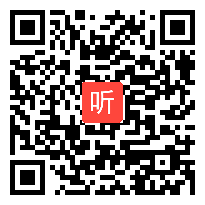 听